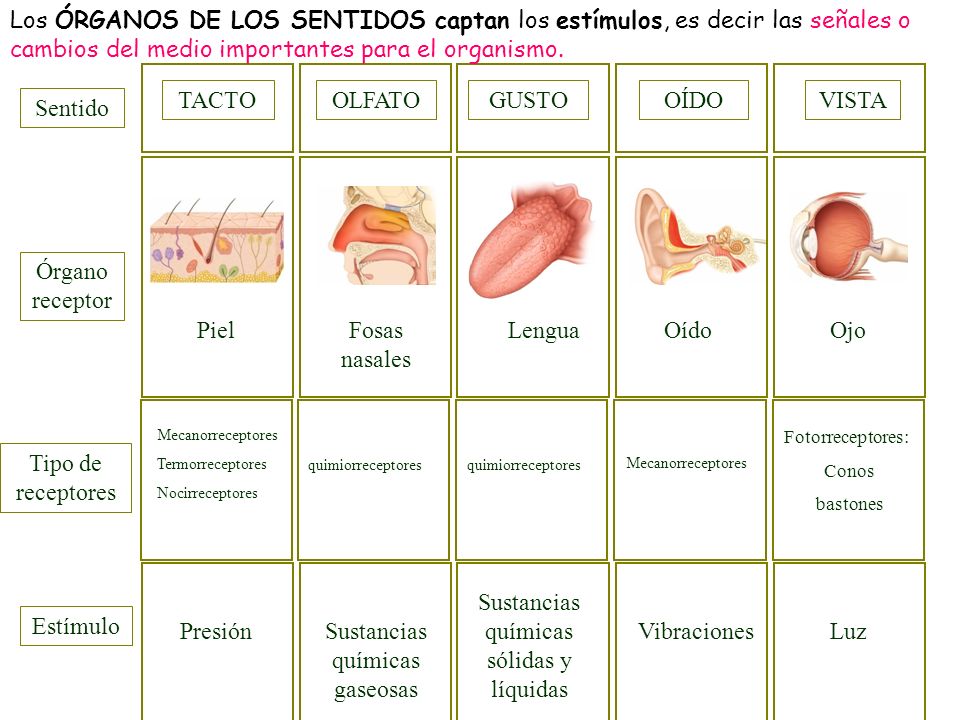 Los ÓRGANOS DE LOS SENTIDOS captan los estímulos, es decir las señales o cambios del medio importantes para el organismo.

| Sentido | TACTO | OLFATO | GUSTO | OÍDO | VISTA |
|---|---|---|---|---|---|
| Órgano receptor | Piel | Fosas nasales | Lengua | Oído | Ojo |
| Tipo de receptores | Mecanorreceptores Termorreceptores Nocirreceptores | quimiorreceptores | quimiorreceptores | Mecanorreceptores | Fotorreceptores: Conos bastones |
| Estímulo | Presión | Sustancias químicas gaseosas | Sustancias químicas sólidas y líquidas | Vibraciones | Luz |